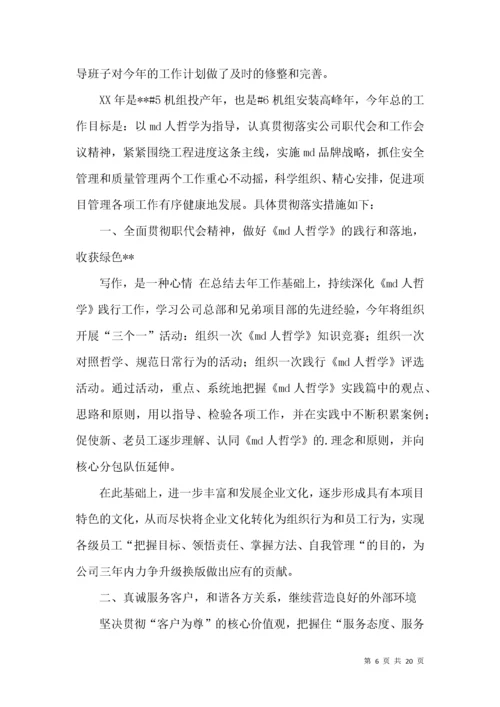 导班子对今年的工作计划做了及时的修整和完善。

XX 年是**#5 机组投产年，也是#6 机组安装高峰年，今年总的工作目标是：以 md 人哲学为指导，认真贯彻落实公司职代会和工作会议精神，紧紧围绕工程进度这条主线，实施 md 品牌战略，抓住安全管理和质量管理两个工作重心不动摇，科学组织、精心安排，促进项目管理各项工作有序健康地发展。具体贯彻落实措施如下：

一、全面贯彻职代会精神，做好《md 人哲学》的践行和落地，收获绿色**

写作，是一种心情 在总结去年工作基础上，持续深化《md 人哲学》践行工作，学习公司总部和兄弟项目部的先进经验，今年将组织开展“三个一”活动：组织一次《md 人哲学》知识竞赛；组织一次对照哲学、规范日常行为的活动；组织一次践行《md 人哲学》评选活动。通过活动，重点、系统地把握《md 人哲学》实践篇中的观点、思路和原则，用以指导、检验各项工作，并在实践中不断积累案例；促使新、老员工逐步理解、认同《md 人哲学》的.理念和原则，并向核心分包队伍延伸。

在此基础上，进一步丰富和发展企业文化，逐步形成具有本项目特色的文化，从而尽快将企业文化转化为组织行为和员工行为，实现各级员工“把握目标、领悟责任、掌握方法、自我管理“的目的，为公司三年内力争升级换版做出应有的贡献。

二、真诚服务客户，和谐各方关系，继续营造良好的外部环境

坚决贯彻“客户为尊”的核心价值观，把握住“服务态度、服务

第 6 页 共 20 页